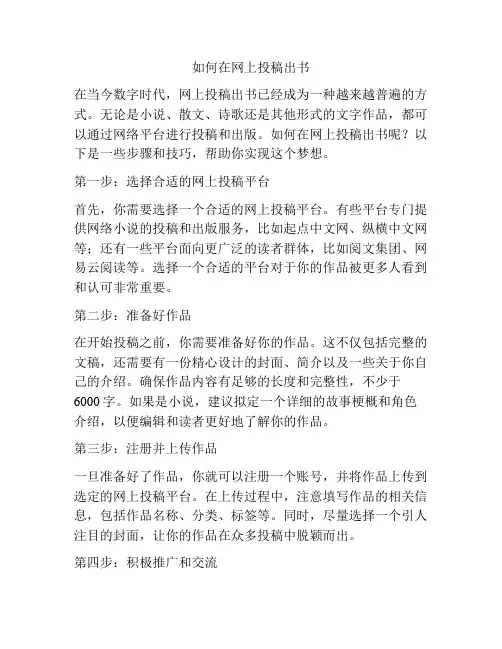 如何在网上投稿出书

在当今数字时代，网上投稿出书已经成为一种越来越普遍的方式。无论是小说、散文、诗歌还是其他形式的文字作品，都可以通过网络平台进行投稿和出版。如何在网上投稿出书呢？以下是一些步骤和技巧，帮助你实现这个梦想。

第一步：选择合适的网上投稿平台

首先，你需要选择一个合适的网上投稿平台。有些平台专门提供网络小说的投稿和出版服务，比如起点中文网、纵横中文网等；还有一些平台面向更广泛的读者群体，比如阅文集团、网易云阅读等。选择一个合适的平台对于你的作品被更多人看到和认可非常重要。

第二步：准备好作品

在开始投稿之前，你需要准备好你的作品。这不仅包括完整的文稿，还需要有一份精心设计的封面、简介以及一些关于你自己的介绍。确保作品内容有足够的长度和完整性，不少于6000字。如果是小说，建议拟定一个详细的故事梗概和角色介绍，以便编辑和读者更好地了解你的作品。

第三步：注册并上传作品

一旦准备好了作品，你就可以注册一个账号，并将作品上传到选定的网上投稿平台。在上传过程中，注意填写作品的相关信息，包括作品名称、分类、标签等。同时，尽量选择一个引人注目的封面，让你的作品在众多投稿中脱颖而出。

第四步：积极推广和交流